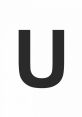 U